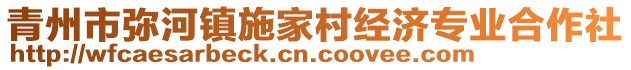 青州市弥河镇施家村经济专业合作社
http://wfcaesarbeck.cn.coovee.com